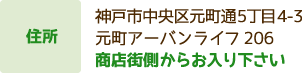 住所

神戸市中央区元町通5丁目4-3
元町アーバンライフ 206
商店街側からお入り下さい